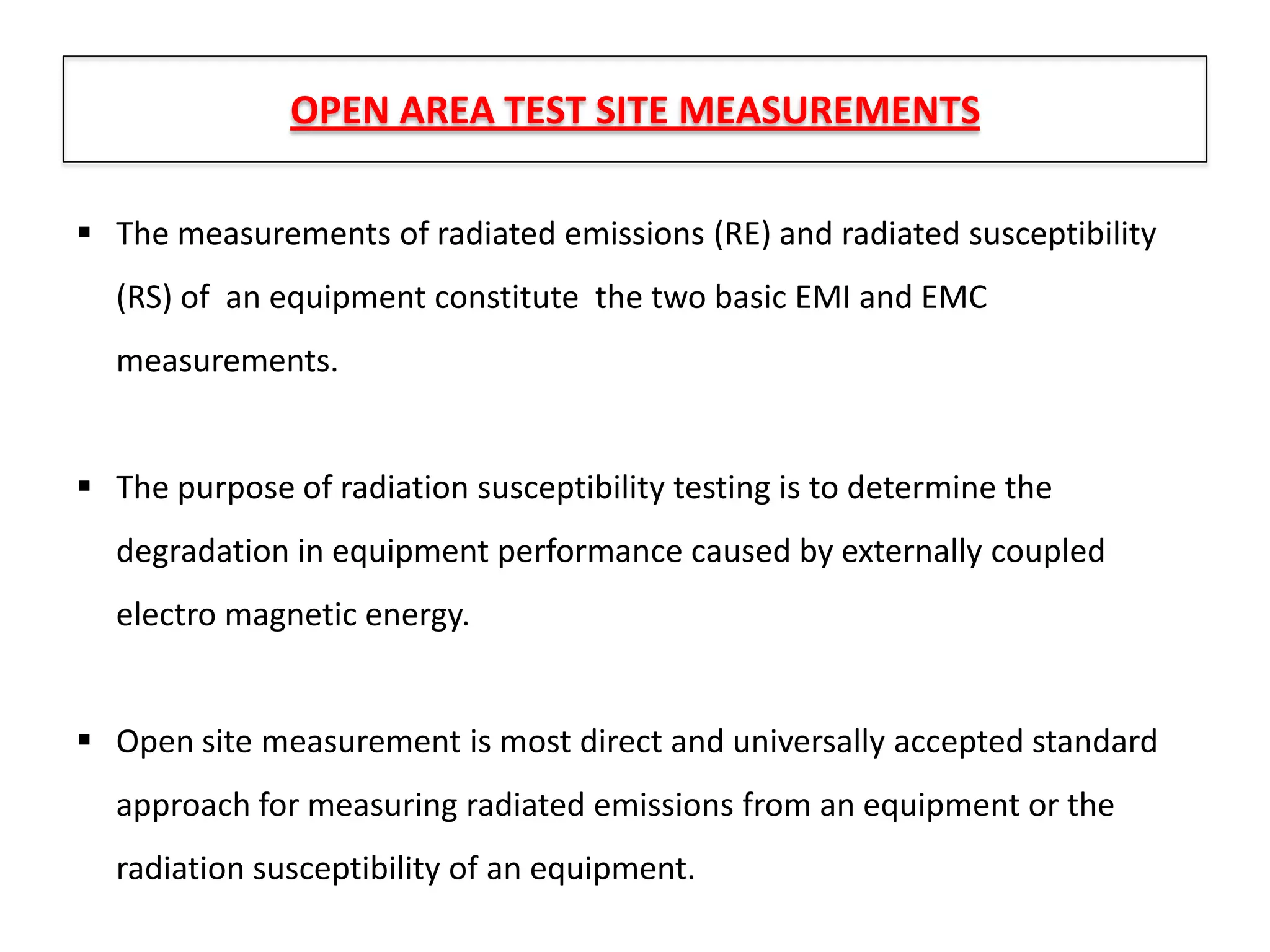 OPEN AREA TEST SITE MEASUREMENTS

▪ The measurements of radiated emissions (RE) and radiated susceptibility (RS) of an equipment constitute the two basic EMI and EMC measurements.

▪ The purpose of radiation susceptibility testing is to determine the degradation in equipment performance caused by externally coupled electro magnetic energy.

▪ Open site measurement is most direct and universally accepted standard approach for measuring radiated emissions from an equipment or the radiation susceptibility of an equipment.